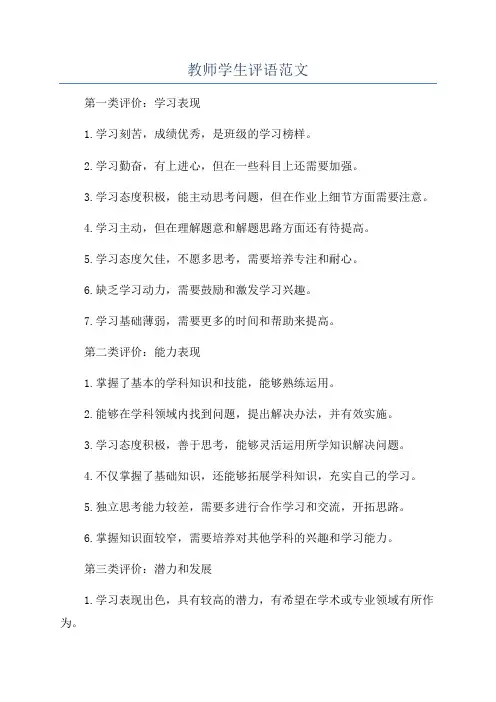 教师学生评语范文

第一类评价：学习表现

1.学习刻苦，成绩优秀，是班级的学习榜样。

2.学习勤奋，有上进心，但在一些科目上还需要加强。

3.学习态度积极，能主动思考问题，但在作业上细节方面需要注意。

4.学习主动，但在理解题意和解题思路方面还有待提高。

5.学习态度欠佳，不愿多思考，需要培养专注和耐心。

6.缺乏学习动力，需要鼓励和激发学习兴趣。

7.学习基础薄弱，需要更多的时间和帮助来提高。

第二类评价：能力表现

1.掌握了基本的学科知识和技能，能够熟练运用。

2.能够在学科领域内找到问题，提出解决办法，并有效实施。

3.学习态度积极，善于思考，能够灵活运用所学知识解决问题。

4.不仅掌握了基础知识，还能够拓展学科知识，充实自己的学习。

5.独立思考能力较差，需要多进行合作学习和交流，开拓思路。

6.掌握知识面较窄，需要培养对其他学科的兴趣和学习能力。

第三类评价：潜力和发展

1.学习表现出色，具有较高的潜力，有希望在学术或专业领域有所作为。